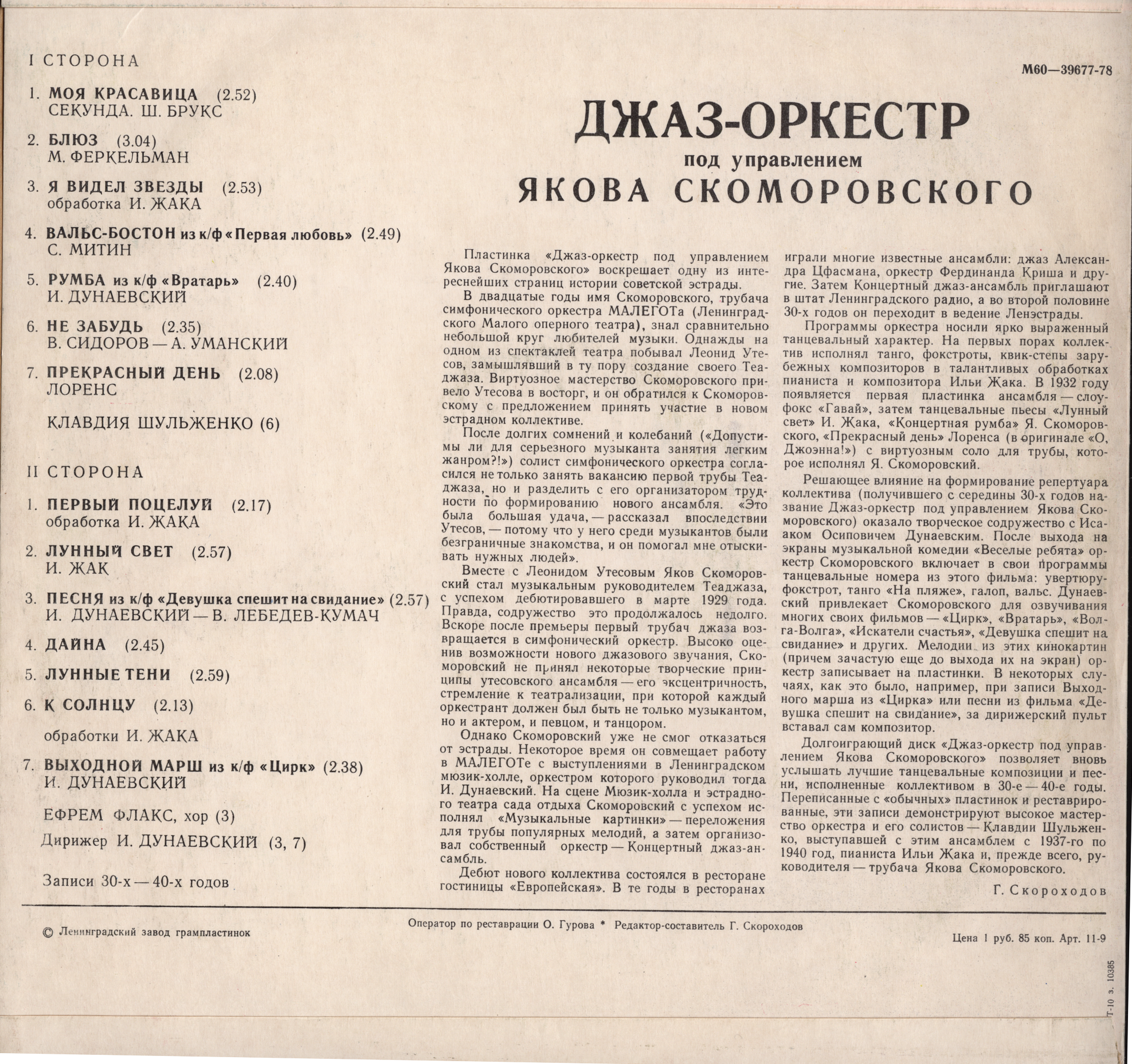 I СТОРОНА

1. МОЯ КРАСАВИЦА (2.52)
СЕКУНДА. Ш. БРУКС

2. БЛЮЗ (3.04)
М. ФЕРКЕЛЬМАН

3. Я ВИДЕЛ ЗВЕЗДЫ (2.53)
обработка И. ЖАКА

4. ВАЛЬС-БОСТОН из к/ф «Первая любовь» (2.49)
С. МИТИН

5. РУМБА из к/ф «Вратарь» (2.40)
И. ДУНАЕВСКИЙ

6. НЕ ЗАБУДЬ (2.35)
В. СИДОРОВ — А. УМАНСКИЙ

7. ПРЕКРАСНЫЙ ДЕНЬ (2.08)
ЛОРЕНС

КЛАВДИЯ ШУЛЬЖЕНКО (6)

II СТОРОНА

1. ПЕРВЫЙ ПОЦЕЛУЙ (2.17)
обработка И. ЖАКА

2. ЛУННЫЙ СВЕТ (2.57)
И. ЖАК

3. ПЕСНЯ из к/ф «Девушка спешит на свидание» (2.57)
И. ДУНАЕВСКИЙ — В. ЛЕБЕДЕВ-КУМАЧ

4. ДАЙНА (2.45)

5. ЛУННЫЕ ТЕНИ (2.59)

6. К СОЛНЦУ (2.13)

обработки И. ЖАКА

7. ВЫХОДНОЙ МАРШ из к/ф «Цирк» (2.38)
И. ДУНАЕВСКИЙ

ЕФРЕМ ФЛАКС, хор (3)
Дирижер И. ДУНАЕВСКИЙ (3, 7)

Записи 30-х — 40-х годов

М60—39677-78

ДЖАЗ-ОРКЕСТР
под управлением
ЯКОВА СКОМОРОВСКОГО

Пластинка «Джаз-оркестр под управлением Якова Скоморовского» воскрешает одну из интереснейших страниц истории советской эстрады.

В двадцатые годы имя Скоморовского, трубача симфонического оркестра МАЛЕГОТа (Ленинградского Малого оперного театра), знал сравнительно небольшой круг любителей музыки. Однажды на одном из спектаклей театра побывал Леонид Утесов, замышлявший в ту пору создание своего Теаджаза. Виртуозное мастерство Скоморовского привело Утесова в восторг, и он обратился к Скоморовскому с предложением принять участие в новом эстрадном коллективе.

После долгих сомнений и колебаний («Допустимы ли для серьезного музыканта занятия легким жанром?!») солист симфонического оркестра согласился не только занять вакансию первой трубы Теаджаза, но и разделить с его организатором трудности по формированию нового ансамбля. «Это была большая удача, — рассказал впоследствии Утесов, — потому что у него среди музыкантов были безграничные знакомства, и он помогал мне отыскивать нужных людей».

Вместе с Леонидом Утесовым Яков Скоморовский стал музыкальным руководителем Теаджаза, с успехом дебютировавшего в марте 1929 года. Правда, содружество это продолжалось недолго. Вскоре после премьеры первый трубач джаза возвращается в симфонический оркестр. Высоко оценив возможности нового джазового звучания, Скоморовский не принял некоторые творческие принципы утесовского ансамбля — его эксцентричность, стремление к театрализации, при которой каждый оркестрант должен был быть не только музыкантом, но и актером, и певцом, и танцором.

Однако Скоморовский уже не смог отказаться от эстрады. Некоторое время он совмещает работу в МАЛЕГОТе с выступлениями в Ленинградском мюзик-холле, оркестром которого руководил тогда И. Дунаевский. На сцене Мюзик-холла и эстрадного театра сада отдыха Скоморовский с успехом исполнял «Музыкальные картинки» — переложения для трубы популярных мелодий, а затем организовал собственный оркестр — Концертный джаз-ансамбль.

Дебют нового коллектива состоялся в ресторане гостиницы «Европейская». В те годы в ресторанах играли многие известные ансамбли: джаз Александра Цфасмана, оркестр Фердинанда Криша и другие. Затем Концертный джаз-ансамбль приглашают в штат Ленинградского радио, а во второй половине 30-х годов он переходит в ведение Ленэстрады.

Программы оркестра носили ярко выраженный танцевальный характер. На первых порах коллектив исполнял танго, фокстроты, квик-степы зарубежных композиторов в талантливых обработках пианиста и композитора Ильи Жака. В 1932 году появляется первая пластинка ансамбля — слоуфокс «Гавай», затем танцевальные пьесы «Лунный свет» И. Жака, «Концертная румба» Я. Скоморовского, «Прекрасный день» Лоренса (в оригинале «О, Джоэнна!») с виртуозным соло для трубы, которое исполнял Я. Скоморовский.

Решающее влияние на формирование репертуара коллектива (получившего с середины 30-х годов название Джаз-оркестр под управлением Якова Скоморовского) оказало творческое содружество с Исааком Осиповичем Дунаевским. После выхода на экраны музыкальной комедии «Веселые ребята» оркестр Скоморовского включает в свои программы танцевальные номера из этого фильма: увертюру-фокстрот, танго «На пляже», галоп, вальс. Дунаевский привлекает Скоморовского для озвучивания многих своих фильмов — «Цирк», «Вратарь», «Волга-Волга», «Искатели счастья», «Девушка спешит на свидание» и других. Мелодии из этих кинокартин (причем зачастую еще до выхода их на экран) оркестр записывает на пластинки. В некоторых случаях, как это было, например, при записи Выходного марша из «Цирка» или песни из фильма «Девушка спешит на свидание», за дирижерский пульт вставал сам композитор.

Долгоиграющий диск «Джаз-оркестр под управлением Якова Скоморовского» позволяет вновь услышать лучшие танцевальные композиции и песни, исполненные коллективом в 30-е — 40-е годы. Переписанные с «обычных» пластинок и реставрированные, эти записи демонстрируют высокое мастерство оркестра и его солистов — Клавдии Шульженко, выступавшей с этим ансамблем с 1937-го по 1940 год, пианиста Ильи Жака и, прежде всего, руководителя — трубача Якова Скоморовского.

Г. Скороходов

© Ленинградский завод грампластинок

Оператор по реставрации О. Гурова * Редактор-составитель Г. Скороходов

Цена 1 руб. 85 коп. Арт. 11-9

Т-10 з. 10385